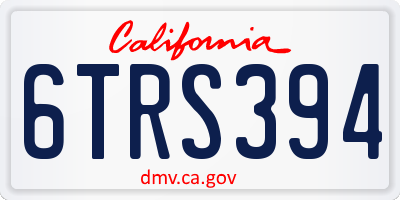 California

6TRS394

dmv.ca.gov